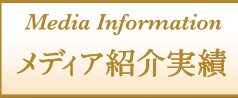 Media Information
メディア紹介実績